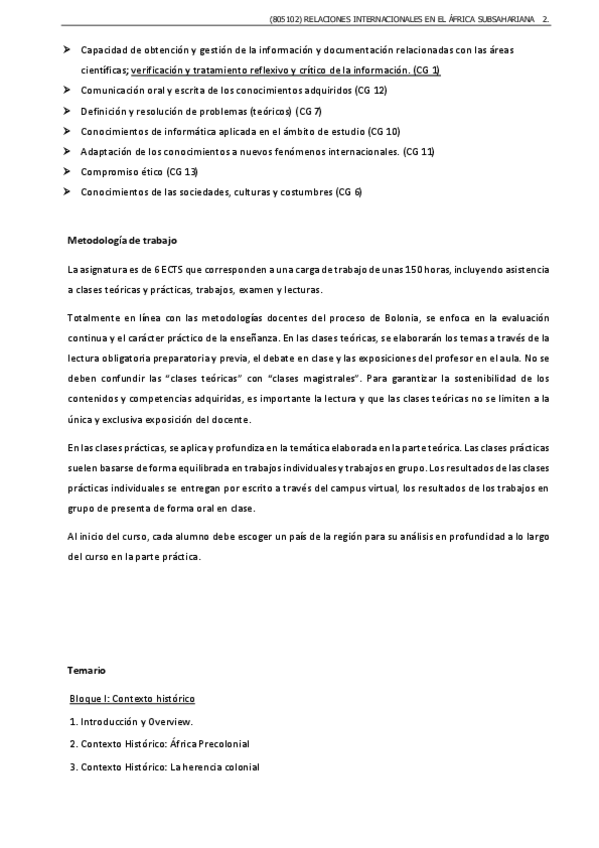 (805102) RELACIONES INTERNACIONALES EN EL ÁFRICA SUBSAHARIANA 2.

➤ Capacidad de obtención y gestión de la información y documentación relacionadas con las áreas científicas; verificación y tratamiento reflexivo y crítico de la información. (CG 1)
➤ Comunicación oral y escrita de los conocimientos adquiridos (CG 12)
➤ Definición y resolución de problemas (teóricos) (CG 7)
➤ Conocimientos de informática aplicada en el ámbito de estudio (CG 10)
➤ Adaptación de los conocimientos a nuevos fenómenos internacionales. (CG 11)
➤ Compromiso ético (CG 13)
➤ Conocimientos de las sociedades, culturas y costumbres (CG 6)

Metodología de trabajo

La asignatura es de 6 ECTS que corresponden a una carga de trabajo de unas 150 horas, incluyendo asistencia a clases teóricas y prácticas, trabajos, examen y lecturas.

Totalmente en línea con las metodologías docentes del proceso de Bolonia, se enfoca en la evaluación continua y el carácter práctico de la enseñanza. En las clases teóricas, se elaborarán los temas a través de la lectura obligatoria preparatoria y previa, el debate en clase y las exposiciones del profesor en el aula. No se deben confundir las "clases teóricas" con "clases magistrales". Para garantizar la sostenibilidad de los contenidos y competencias adquiridas, es importante la lectura y que las clases teóricas no se limiten a la única y exclusiva exposición del docente.

En las clases prácticas, se aplica y profundiza en la temática elaborada en la parte teórica. Las clases prácticas suelen basarse de forma equilibrada en trabajos individuales y trabajos en grupo. Los resultados de las clases prácticas individuales se entregan por escrito a través del campus virtual, los resultados de los trabajos en grupo de presenta de forma oral en clase.

Al inicio del curso, cada alumno debe escoger un país de la región para su análisis en profundidad a lo largo del curso en la parte práctica.

Temario

Bloque I: Contexto histórico

1. Introducción y Overview.

2. Contexto Histórico: África Precolonial

3. Contexto Histórico: La herencia colonial